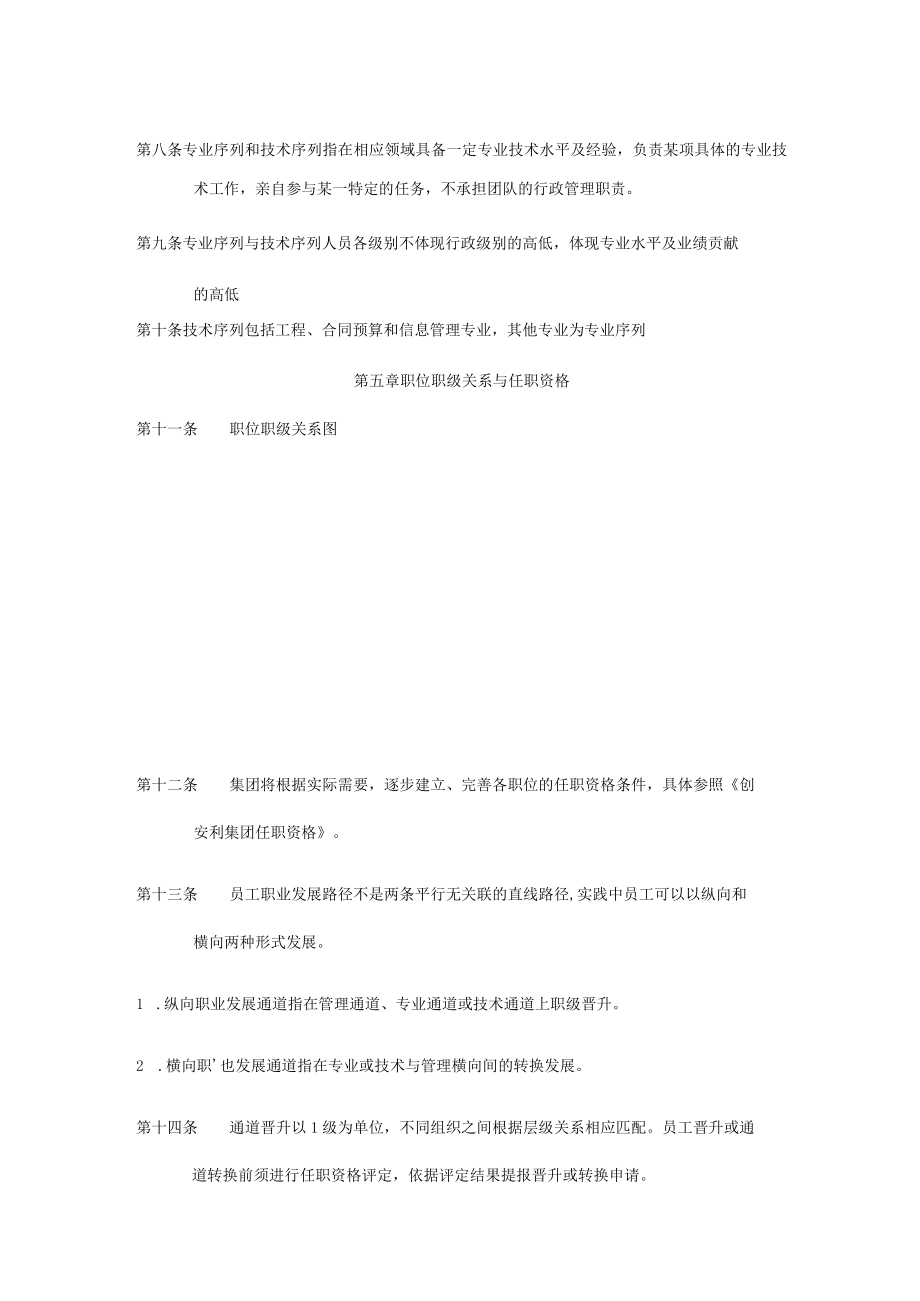 第八条专业序列和技术序列指在相应领域具备一定专业技术水平及经验，负责某项具体的专业技术工作，亲自参与某一特定的任务，不承担团队的行政管理职责。

第九条专业序列与技术序列人员各级别不体现行政级别的高低，体现专业水平及业绩贡献的高低

第十条技术序列包括工程、合同预算和信息管理专业，其他专业为专业序列

第五章职位职级关系与任职资格

第十一条　职位职级关系图

第十二条　集团将根据实际需要，逐步建立、完善各职位的任职资格条件，具体参照《创安利集团任职资格》。

第十三条　员工职业发展路径不是两条平行无关联的直线路径,实践中员工可以以纵向和横向两种形式发展。

1 .纵向职业发展通道指在管理通道、专业通道或技术通道上职级晋升。

2 .横向职’也发展通道指在专业或技术与管理横向间的转换发展。

第十四条　通道晋升以1级为单位，不同组织之间根据层级关系相应匹配。员工晋升或通道转换前须进行任职资格评定，依据评定结果提报晋升或转换申请。